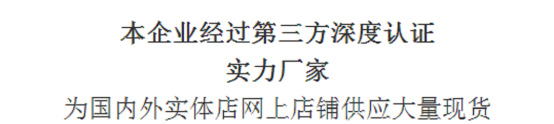 本企业经过第三方深度认证
实力厂家
为国内外实体店网上店铺供应大量现货